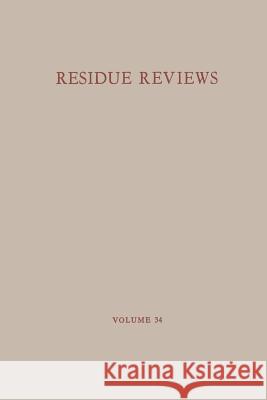 RESIDUE REVIEWS

VOLUME 34

Kraina Książek